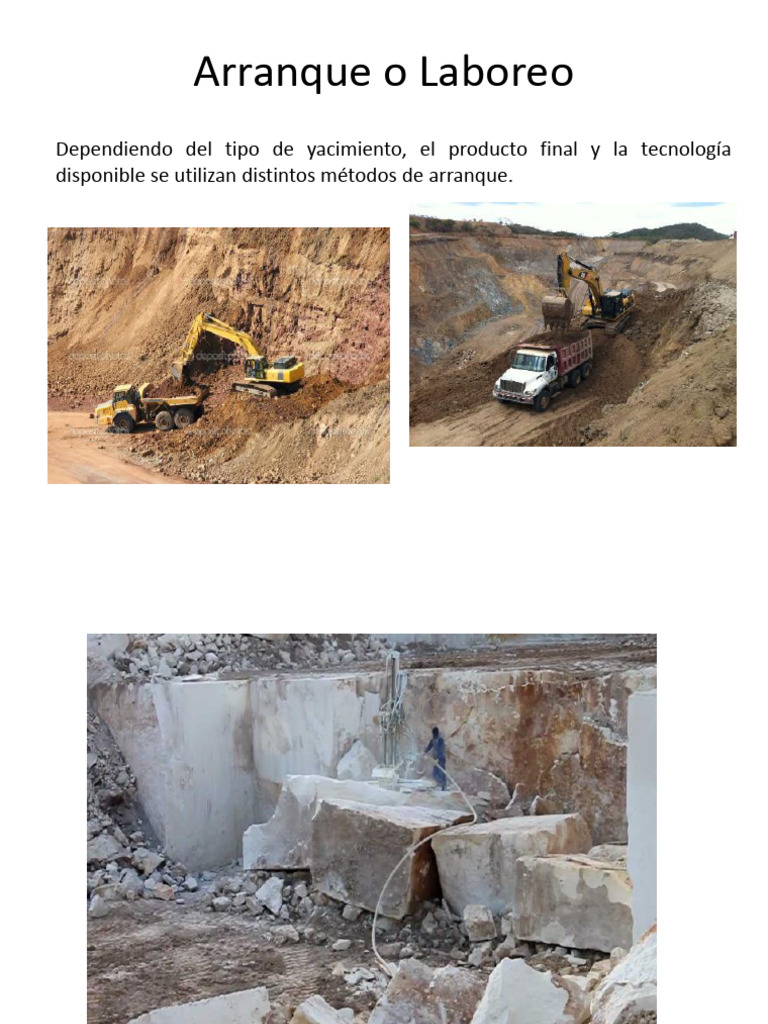 Arranque o Laboreo

Dependiendo del tipo de yacimiento, el producto final y la tecnología disponible se utilizan distintos métodos de arranque.